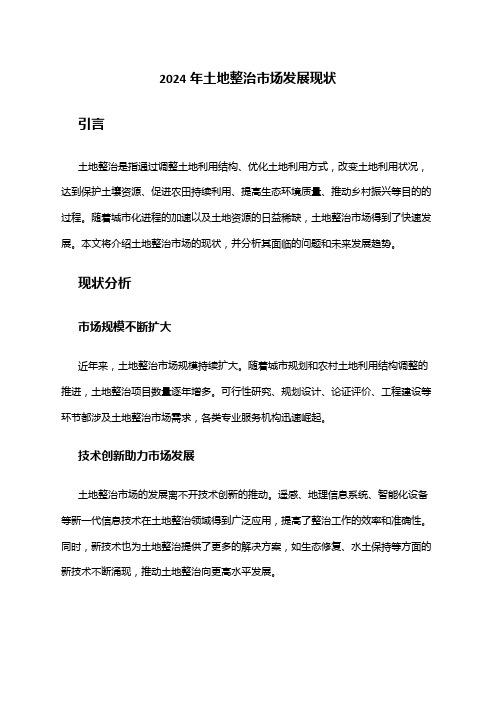 2024 年土地整治市场发展现状

引言

土地整治是指通过调整土地利用结构、优化土地利用方式，改变土地利用状况，达到保护土壤资源、促进农田持续利用、提高生态环境质量、推动乡村振兴等目的的过程。随着城市化进程的加速以及土地资源的日益稀缺，土地整治市场得到了快速发展。本文将介绍土地整治市场的现状，并分析其面临的问题和未来发展趋势。

现状分析

市场规模不断扩大

近年来，土地整治市场规模持续扩大。随着城市规划和农村土地利用结构调整的推进，土地整治项目数量逐年增多。可行性研究、规划设计、论证评价、工程建设等环节都涉及土地整治市场需求，各类专业服务机构迅速崛起。

技术创新助力市场发展

土地整治市场的发展离不开技术创新的推动。遥感、地理信息系统、智能化设备等新一代信息技术在土地整治领域得到广泛应用，提高了整治工作的效率和准确性。同时，新技术也为土地整治提供了更多的解决方案，如生态修复、水土保持等方面的新技术不断涌现，推动土地整治向更高水平发展。